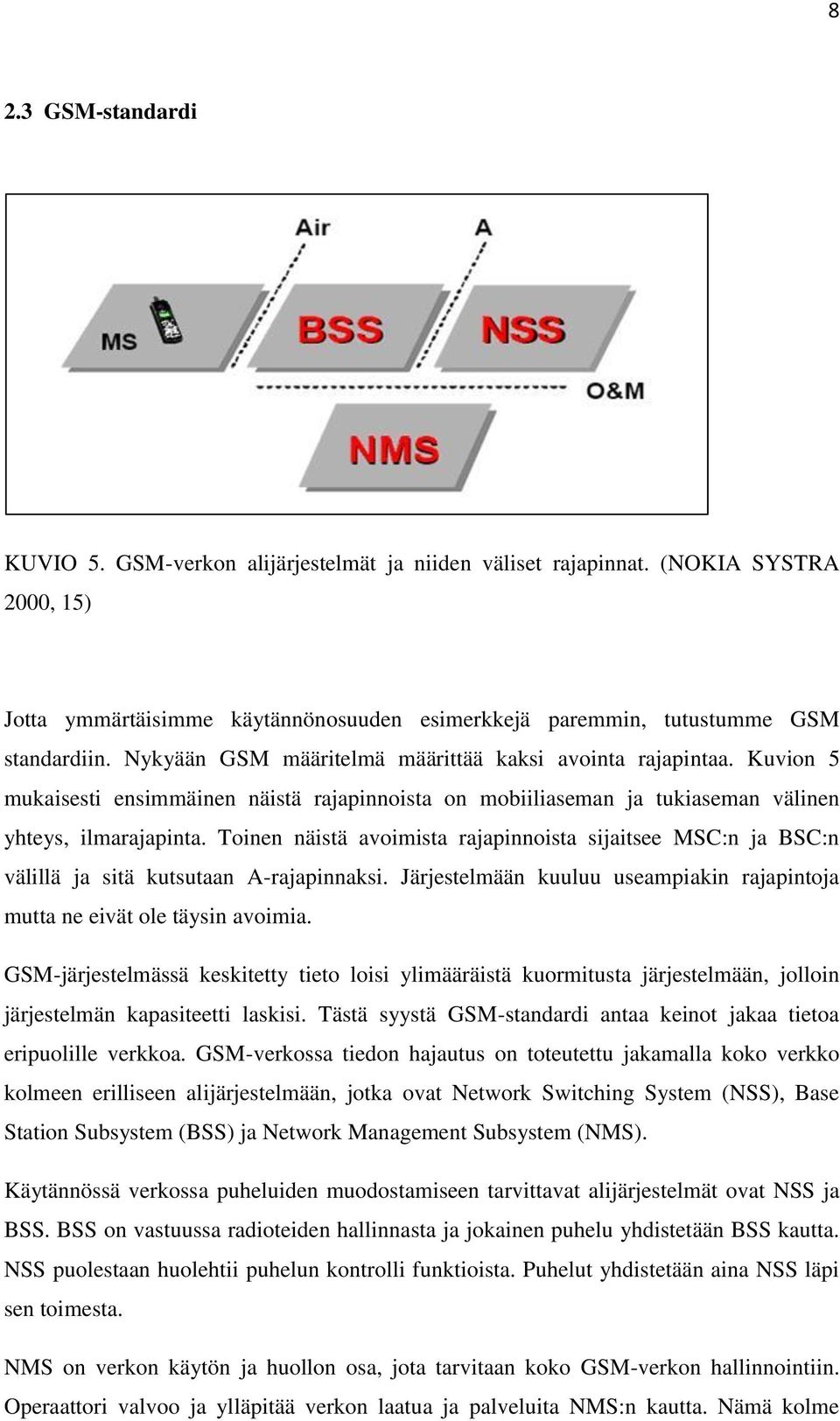 8

2.3 GSM-standardi

Air
A
MS
BSS
NSS
O&M
NMS

KUVIO 5. GSM-verkon alijärjestelmät ja niiden väliset rajapinnat. (NOKIA SYSTRA 2000, 15)

Jotta ymmärtäisimme käytännönosuuden esimerkkejä paremmin, tutustumme GSM standardiin. Nykyään GSM määritelmä määrittää kaksi avointa rajapintaa. Kuvion 5 mukaisesti ensimmäinen näistä rajapinnoista on mobiiliaseman ja tukiaseman välinen yhteys, ilmarajapinta. Toinen näistä avoimista rajapinnoista sijaitsee MSC:n ja BSC:n välillä ja sitä kutsutaan A-rajapinnaksi. Järjestelmään kuuluu useampiakin rajapintoja mutta ne eivät ole täysin avoimia.

GSM-järjestelmässä keskitetty tieto loisi ylimääräistä kuormitusta järjestelmään, jolloin järjestelmän kapasiteetti laskisi. Tästä syystä GSM-standardi antaa keinot jakaa tietoa eripuolille verkkoa. GSM-verkossa tiedon hajautus on toteutettu jakamalla koko verkko kolmeen erilliseen alijärjestelmään, jotka ovat Network Switching System (NSS), Base Station Subsystem (BSS) ja Network Management Subsystem (NMS).

Käytännössä verkossa puheluiden muodostamiseen tarvittavat alijärjestelmät ovat NSS ja BSS. BSS on vastuussa radioteiden hallinnasta ja jokainen puhelu yhdistetään BSS kautta. NSS puolestaan huolehtii puhelun kontrolli funktioista. Puhelut yhdistetään aina NSS läpi sen toimesta.

NMS on verkon käytön ja huollon osa, jota tarvitaan koko GSM-verkon hallinnointiin. Operaattori valvoo ja ylläpitää verkon laatua ja palveluita NMS:n kautta. Nämä kolme